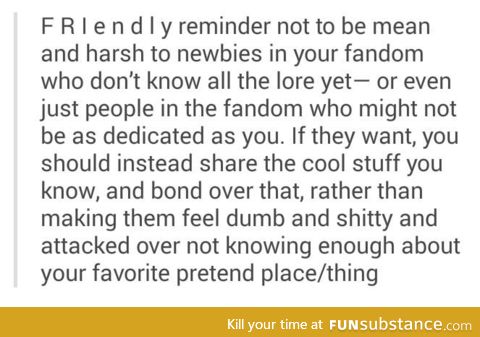 F R I e n d l y reminder not to be mean and harsh to newbies in your fandom who don't know all the lore yet— or even just people in the fandom who might not be as dedicated as you. If they want, you should instead share the cool stuff you know, and bond over that, rather than making them feel dumb and shitty and attacked over not knowing enough about your favorite pretend place/thing

Kill your time at FUNsubstance.com